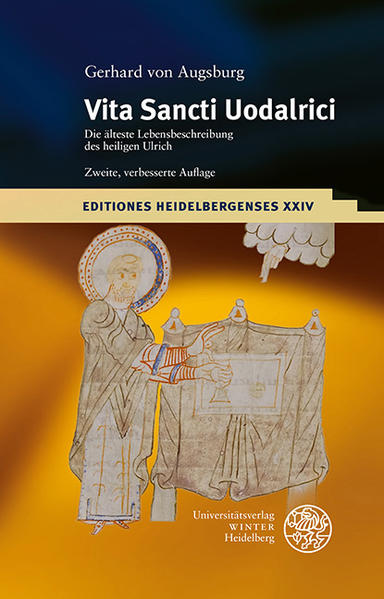 Gerhard von Augsburg

Vita Sancti Uodalrici

Die älteste Lebensbeschreibung des heiligen Ulrich

Zweite, verbesserte Auflage

EDITIONES HEIDELBERGENSES XXIV

Universitätsverlag
WINTER
Heidelberg